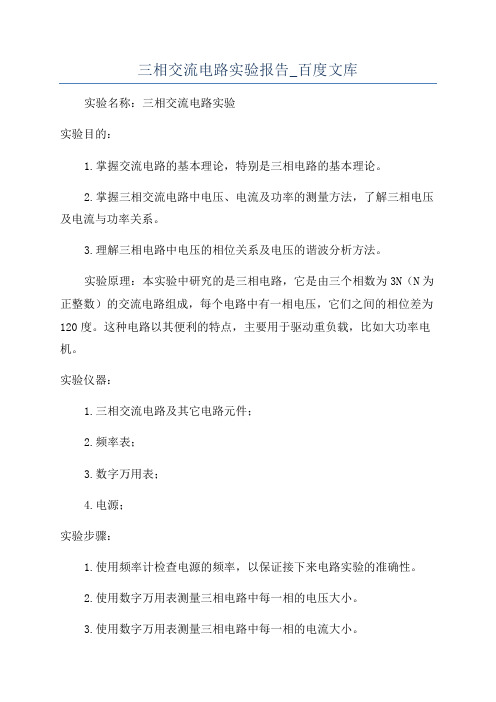 三相交流电路实验报告_百度文库

实验名称：三相交流电路实验

实验目的：

1.掌握交流电路的基本理论，特别是三相电路的基本理论。

2.掌握三相交流电路中电压、电流及功率的测量方法，了解三相电压及电流与功率关系。

3.理解三相电路中电压的相位关系及电压的谐波分析方法。

实验原理：本实验中研究的是三相电路，它是由三个相数为3N（N为正整数）的交流电路组成，每个电路中有一相电压，它们之间的相位差为120度。这种电路以其便利的特点，主要用于驱动重负载，比如大功率电机。

实验仪器：

1.三相交流电路及其它电路元件；

2.频率表；

3.数字万用表；

4.电源；

实验步骤：

1.使用频率计检查电源的频率，以保证接下来电路实验的准确性。

2.使用数字万用表测量三相电路中每一相的电压大小。

3.使用数字万用表测量三相电路中每一相的电流大小。